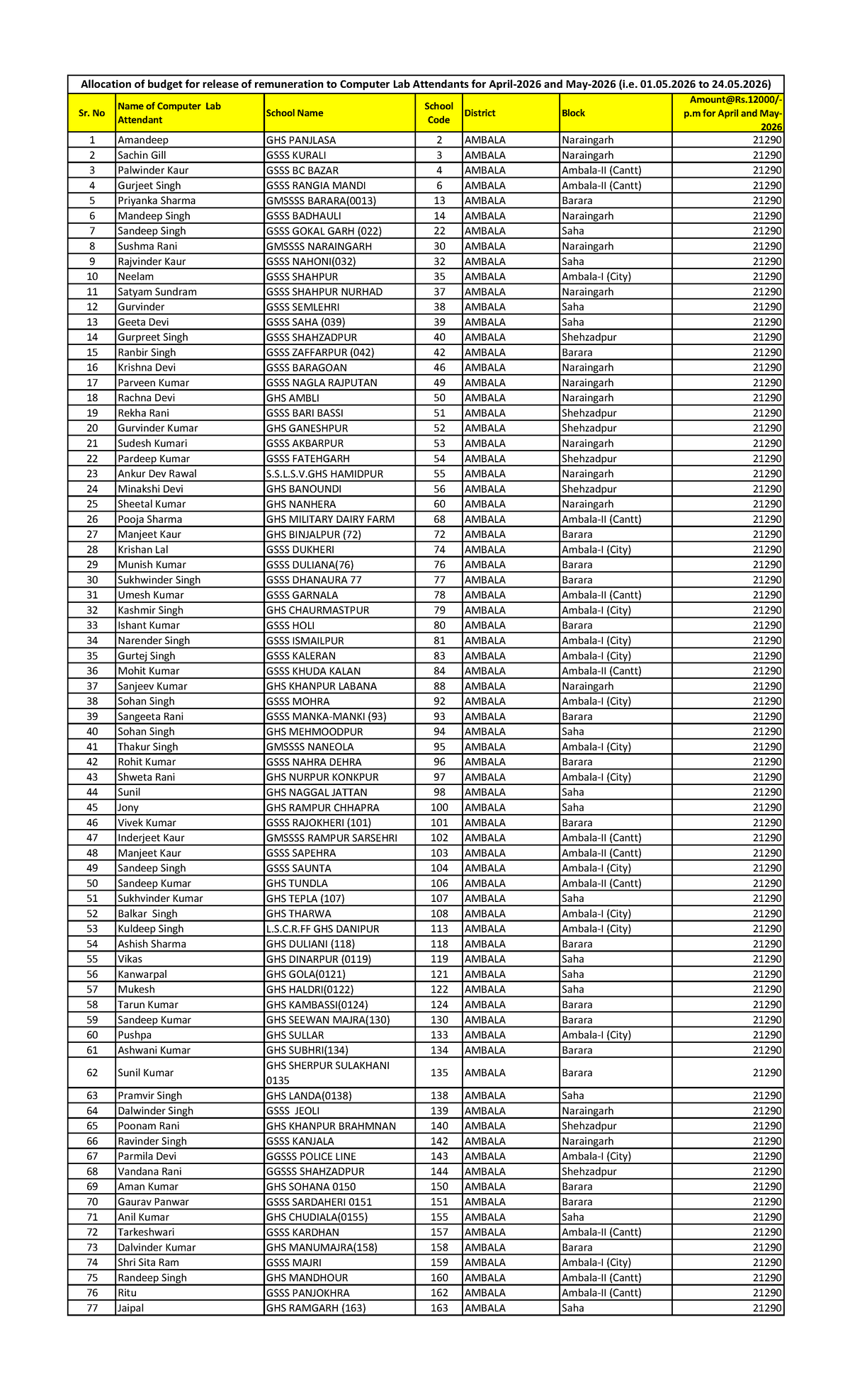 Allocation of budget for release of remuneration to Computer Lab Attendants for April-2026 and May-2026 (i.e. 01.05.2026 to 24.05.2026)

| Sr. No | Name of Computer Lab Attendant | School Name | School Code | District | Block | Amount@Rs.12000/- p.m for April and May-2026 |
|---|---|---|---|---|---|---|
| 1 | Amandeep | GHS PANJLASA | 2 | AMBALA | Naraingarh | 21290 |
| 2 | Sachin Gill | GSSS KURALI | 3 | AMBALA | Naraingarh | 21290 |
| 3 | Palwinder Kaur | GSSS BC BAZAR | 4 | AMBALA | Ambala-II (Cantt) | 21290 |
| 4 | Gurjeet Singh | GSSS RANGIA MANDI | 6 | AMBALA | Ambala-II (Cantt) | 21290 |
| 5 | Priyanka Sharma | GMSSSS BARARA(0013) | 13 | AMBALA | Barara | 21290 |
| 6 | Mandeep Singh | GSSS BADHAULI | 14 | AMBALA | Naraingarh | 21290 |
| 7 | Sandeep Singh | GSSS GOKAL GARH (022) | 22 | AMBALA | Saha | 21290 |
| 8 | Sushma Rani | GMSSSS NARAINGARH | 30 | AMBALA | Naraingarh | 21290 |
| 9 | Rajvinder Kaur | GSSS NAHONI(032) | 32 | AMBALA | Saha | 21290 |
| 10 | Neelam | GSSS SHAHPUR | 35 | AMBALA | Ambala-I (City) | 21290 |
| 11 | Satyam Sundram | GSSS SHAHPUR NURHAD | 37 | AMBALA | Naraingarh | 21290 |
| 12 | Gurvinder | GSSS SEMLEHRI | 38 | AMBALA | Saha | 21290 |
| 13 | Geeta Devi | GSSS SAHA (039) | 39 | AMBALA | Saha | 21290 |
| 14 | Gurpreet Singh | GSSS SHAHZADPUR | 40 | AMBALA | Shehzadpur | 21290 |
| 15 | Ranbir Singh | GSSS ZAFFARPUR (042) | 42 | AMBALA | Barara | 21290 |
| 16 | Krishna Devi | GSSS BARAGOAN | 46 | AMBALA | Naraingarh | 21290 |
| 17 | Parveen Kumar | GSSS NAGLA RAJPUTAN | 49 | AMBALA | Naraingarh | 21290 |
| 18 | Rachna Devi | GHS AMBLI | 50 | AMBALA | Naraingarh | 21290 |
| 19 | Rekha Rani | GSSS BARI BASSI | 51 | AMBALA | Shehzadpur | 21290 |
| 20 | Gurvinder Kumar | GHS GANESHPUR | 52 | AMBALA | Shehzadpur | 21290 |
| 21 | Sudesh Kumari | GSSS AKBARPUR | 53 | AMBALA | Naraingarh | 21290 |
| 22 | Pardeep Kumar | GSSS FATEHGARH | 54 | AMBALA | Shehzadpur | 21290 |
| 23 | Ankur Dev Rawal | S.S.L.S.V.GHS HAMIDPUR | 55 | AMBALA | Naraingarh | 21290 |
| 24 | Minakshi Devi | GHS BANOUNDI | 56 | AMBALA | Shehzadpur | 21290 |
| 25 | Sheetal Kumar | GHS NANHERA | 60 | AMBALA | Naraingarh | 21290 |
| 26 | Pooja Sharma | GHS MILITARY DAIRY FARM | 68 | AMBALA | Ambala-II (Cantt) | 21290 |
| 27 | Manjeet Kaur | GHS BINJALPUR (72) | 72 | AMBALA | Barara | 21290 |
| 28 | Krishan Lal | GSSS DUKHERI | 74 | AMBALA | Ambala-I (City) | 21290 |
| 29 | Munish Kumar | GSSS DULIANA(76) | 76 | AMBALA | Barara | 21290 |
| 30 | Sukhwinder Singh | GSSS DHANAURA 77 | 77 | AMBALA | Barara | 21290 |
| 31 | Umesh Kumar | GSSS GARNALA | 78 | AMBALA | Ambala-II (Cantt) | 21290 |
| 32 | Kashmir Singh | GHS CHAURMASTPUR | 79 | AMBALA | Ambala-I (City) | 21290 |
| 33 | Ishant Kumar | GSSS HOLI | 80 | AMBALA | Barara | 21290 |
| 34 | Narender Singh | GSSS ISMAILPUR | 81 | AMBALA | Ambala-I (City) | 21290 |
| 35 | Gurtej Singh | GSSS KALERAN | 83 | AMBALA | Ambala-I (City) | 21290 |
| 36 | Mohit Kumar | GSSS KHUDA KALAN | 84 | AMBALA | Ambala-II (Cantt) | 21290 |
| 37 | Sanjeev Kumar | GHS KHANPUR LABANA | 88 | AMBALA | Naraingarh | 21290 |
| 38 | Sohan Singh | GSSS MOHRA | 92 | AMBALA | Ambala-I (City) | 21290 |
| 39 | Sangeeta Rani | GSSS MANKA-MANKI (93) | 93 | AMBALA | Barara | 21290 |
| 40 | Sohan Singh | GHS MEHMOODPUR | 94 | AMBALA | Saha | 21290 |
| 41 | Thakur Singh | GMSSSS NANEOLA | 95 | AMBALA | Ambala-I (City) | 21290 |
| 42 | Rohit Kumar | GSSS NAHRA DEHRA | 96 | AMBALA | Barara | 21290 |
| 43 | Shweta Rani | GHS NURPUR KONKPUR | 97 | AMBALA | Ambala-I (City) | 21290 |
| 44 | Sunil | GHS NAGGAL JATTAN | 98 | AMBALA | Saha | 21290 |
| 45 | Jony | GHS RAMPUR CHHAPRA | 100 | AMBALA | Saha | 21290 |
| 46 | Vivek Kumar | GSSS RAJOKHERI (101) | 101 | AMBALA | Barara | 21290 |
| 47 | Inderjeet Kaur | GMSSSS RAMPUR SARSEHRI | 102 | AMBALA | Ambala-II (Cantt) | 21290 |
| 48 | Manjeet Kaur | GSSS SAPEHRA | 103 | AMBALA | Ambala-II (Cantt) | 21290 |
| 49 | Sandeep Singh | GSSS SAUNTA | 104 | AMBALA | Ambala-I (City) | 21290 |
| 50 | Sandeep Kumar | GHS TUNDLA | 106 | AMBALA | Ambala-II (Cantt) | 21290 |
| 51 | Sukhvinder Kumar | GHS TEPLA (107) | 107 | AMBALA | Saha | 21290 |
| 52 | Balkar Singh | GHS THARWA | 108 | AMBALA | Ambala-I (City) | 21290 |
| 53 | Kuldeep Singh | L.S.C.R.FF GHS DANIPUR | 113 | AMBALA | Ambala-I (City) | 21290 |
| 54 | Ashish Sharma | GHS DULIANI (118) | 118 | AMBALA | Barara | 21290 |
| 55 | Vikas | GHS DINARPUR (0119) | 119 | AMBALA | Saha | 21290 |
| 56 | Kanwarpal | GHS GOLA(0121) | 121 | AMBALA | Saha | 21290 |
| 57 | Mukesh | GHS HALDRI(0122) | 122 | AMBALA | Saha | 21290 |
| 58 | Tarun Kumar | GHS KAMBASSI(0124) | 124 | AMBALA | Barara | 21290 |
| 59 | Sandeep Kumar | GHS SEEWAN MAJRA(130) | 130 | AMBALA | Barara | 21290 |
| 60 | Pushpa | GHS SULLAR | 133 | AMBALA | Ambala-I (City) | 21290 |
| 61 | Ashwani Kumar | GHS SUBHRI(134) | 134 | AMBALA | Barara | 21290 |
| 62 | Sunil Kumar | GHS SHERPUR SULAKHANI 0135 | 135 | AMBALA | Barara | 21290 |
| 63 | Pramvir Singh | GHS LANDA(0138) | 138 | AMBALA | Saha | 21290 |
| 64 | Dalwinder Singh | GSSS JEOLI | 139 | AMBALA | Naraingarh | 21290 |
| 65 | Poonam Rani | GHS KHANPUR BRAHMNAN | 140 | AMBALA | Shehzadpur | 21290 |
| 66 | Ravinder Singh | GSSS KANJALA | 142 | AMBALA | Naraingarh | 21290 |
| 67 | Parmila Devi | GGSSS POLICE LINE | 143 | AMBALA | Ambala-I (City) | 21290 |
| 68 | Vandana Rani | GGSSS SHAHZADPUR | 144 | AMBALA | Shehzadpur | 21290 |
| 69 | Aman Kumar | GHS SOHANA 0150 | 150 | AMBALA | Barara | 21290 |
| 70 | Gaurav Panwar | GSSS SARDAHERI 0151 | 151 | AMBALA | Barara | 21290 |
| 71 | Anil Kumar | GHS CHUDIALA(0155) | 155 | AMBALA | Saha | 21290 |
| 72 | Tarkeshwari | GSSS KARDHAN | 157 | AMBALA | Ambala-II (Cantt) | 21290 |
| 73 | Dalvinder Kumar | GHS MANUMAJRA(158) | 158 | AMBALA | Barara | 21290 |
| 74 | Shri Sita Ram | GSSS MAJRI | 159 | AMBALA | Ambala-I (City) | 21290 |
| 75 | Randeep Singh | GHS MANDHOUR | 160 | AMBALA | Ambala-II (Cantt) | 21290 |
| 76 | Ritu | GSSS PANJOKHRA | 162 | AMBALA | Ambala-II (Cantt) | 21290 |
| 77 | Jaipal | GHS RAMGARH (163) | 163 | AMBALA | Saha | 21290 |